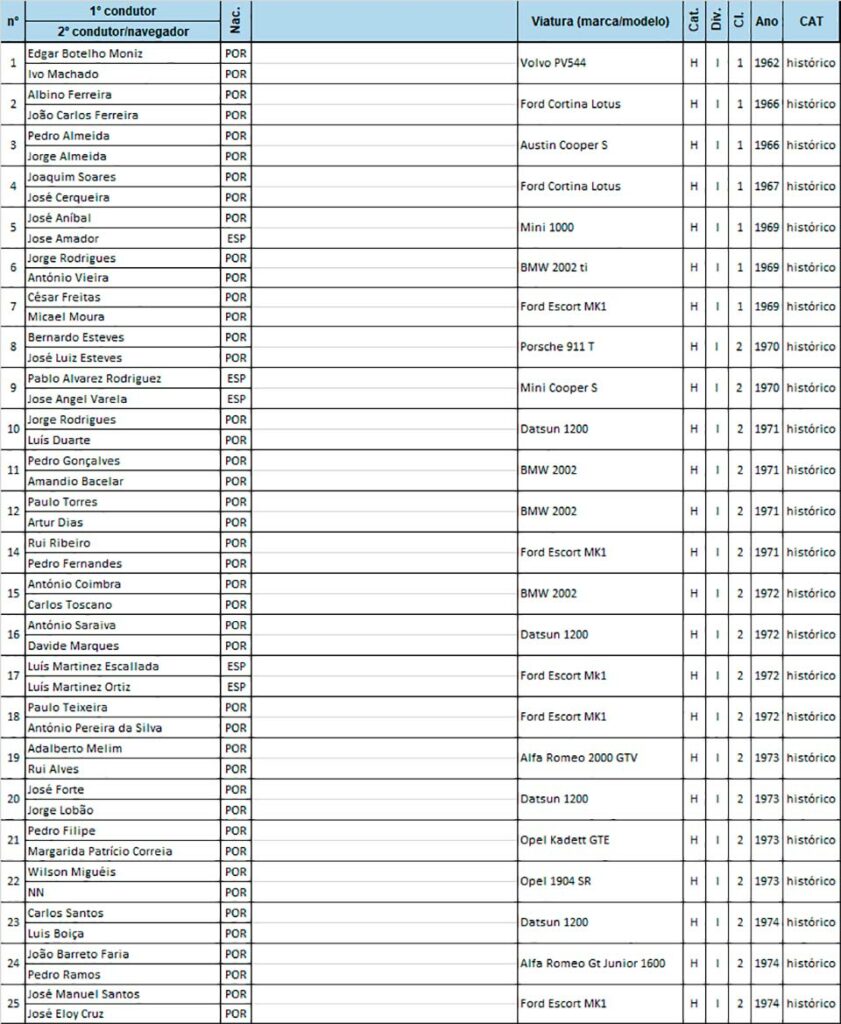 | nº | 1º condutor / 2º condutor/navegador | Nac. | | Viatura (marca/modelo) | Cat. | Div. | Cl. | Ano | CAT |
|---|---|---|---|---|---|---|---|---|---|
| 1 | Edgar Botelho Moniz | POR | | Volvo PV544 | H | I | 1 | 1962 | histórico |
| | Ivo Machado | POR | | | | | | | |
| 2 | Albino Ferreira | POR | | Ford Cortina Lotus | H | I | 1 | 1966 | histórico |
| | João Carlos Ferreira | POR | | | | | | | |
| 3 | Pedro Almeida | POR | | Austin Cooper S | H | I | 1 | 1966 | histórico |
| | Jorge Almeida | POR | | | | | | | |
| 4 | Joaquim Soares | POR | | Ford Cortina Lotus | H | I | 1 | 1967 | histórico |
| | José Cerqueira | POR | | | | | | | |
| 5 | José Aníbal | POR | | Mini 1000 | H | I | 1 | 1969 | histórico |
| | Jose Amador | ESP | | | | | | | |
| 6 | Jorge Rodrigues | POR | | BMW 2002 ti | H | I | 1 | 1969 | histórico |
| | António Vieira | POR | | | | | | | |
| 7 | César Freitas | POR | | Ford Escort MK1 | H | I | 1 | 1969 | histórico |
| | Micael Moura | POR | | | | | | | |
| 8 | Bernardo Esteves | POR | | Porsche 911 T | H | I | 2 | 1970 | histórico |
| | José Luiz Esteves | POR | | | | | | | |
| 9 | Pablo Alvarez Rodriguez | ESP | | Mini Cooper S | H | I | 2 | 1970 | histórico |
| | Jose Angel Varela | ESP | | | | | | | |
| 10 | Jorge Rodrigues | POR | | Datsun 1200 | H | I | 2 | 1971 | histórico |
| | Luís Duarte | POR | | | | | | | |
| 11 | Pedro Gonçalves | POR | | BMW 2002 | H | I | 2 | 1971 | histórico |
| | Amandio Bacelar | POR | | | | | | | |
| 12 | Paulo Torres | POR | | BMW 2002 | H | I | 2 | 1971 | histórico |
| | Artur Dias | POR | | | | | | | |
| 14 | Rui Ribeiro | POR | | Ford Escort MK1 | H | I | 2 | 1971 | histórico |
| | Pedro Fernandes | POR | | | | | | | |
| 15 | António Coimbra | POR | | BMW 2002 | H | I | 2 | 1972 | histórico |
| | Carlos Toscano | POR | | | | | | | |
| 16 | António Saraiva | POR | | Datsun 1200 | H | I | 2 | 1972 | histórico |
| | Davide Marques | POR | | | | | | | |
| 17 | Luís Martinez Escallada | ESP | | Ford Escort Mk1 | H | I | 2 | 1972 | histórico |
| | Luís Martinez Ortiz | ESP | | | | | | | |
| 18 | Paulo Teixeira | POR | | Ford Escort MK1 | H | I | 2 | 1972 | histórico |
| | António Pereira da Silva | POR | | | | | | | |
| 19 | Adalberto Melim | POR | | Alfa Romeo 2000 GTV | H | I | 2 | 1973 | histórico |
| | Rui Alves | POR | | | | | | | |
| 20 | José Forte | POR | | Datsun 1200 | H | I | 2 | 1973 | histórico |
| | Jorge Lobão | POR | | | | | | | |
| 21 | Pedro Filipe | POR | | Opel Kadett GTE | H | I | 2 | 1973 | histórico |
| | Margarida Patrício Correia | POR | | | | | | | |
| 22 | Wilson Miguéis | POR | | Opel 1904 SR | H | I | 2 | 1973 | histórico |
| | NN | POR | | | | | | | |
| 23 | Carlos Santos | POR | | Datsun 1200 | H | I | 2 | 1974 | histórico |
| | Luis Boiça | POR | | | | | | | |
| 24 | João Barreto Faria | POR | | Alfa Romeo Gt Junior 1600 | H | I | 2 | 1974 | histórico |
| | Pedro Ramos | POR | | | | | | | |
| 25 | José Manuel Santos | POR | | Ford Escort MK1 | H | I | 2 | 1974 | histórico |
| | José Eloy Cruz | POR | | | | | | | |